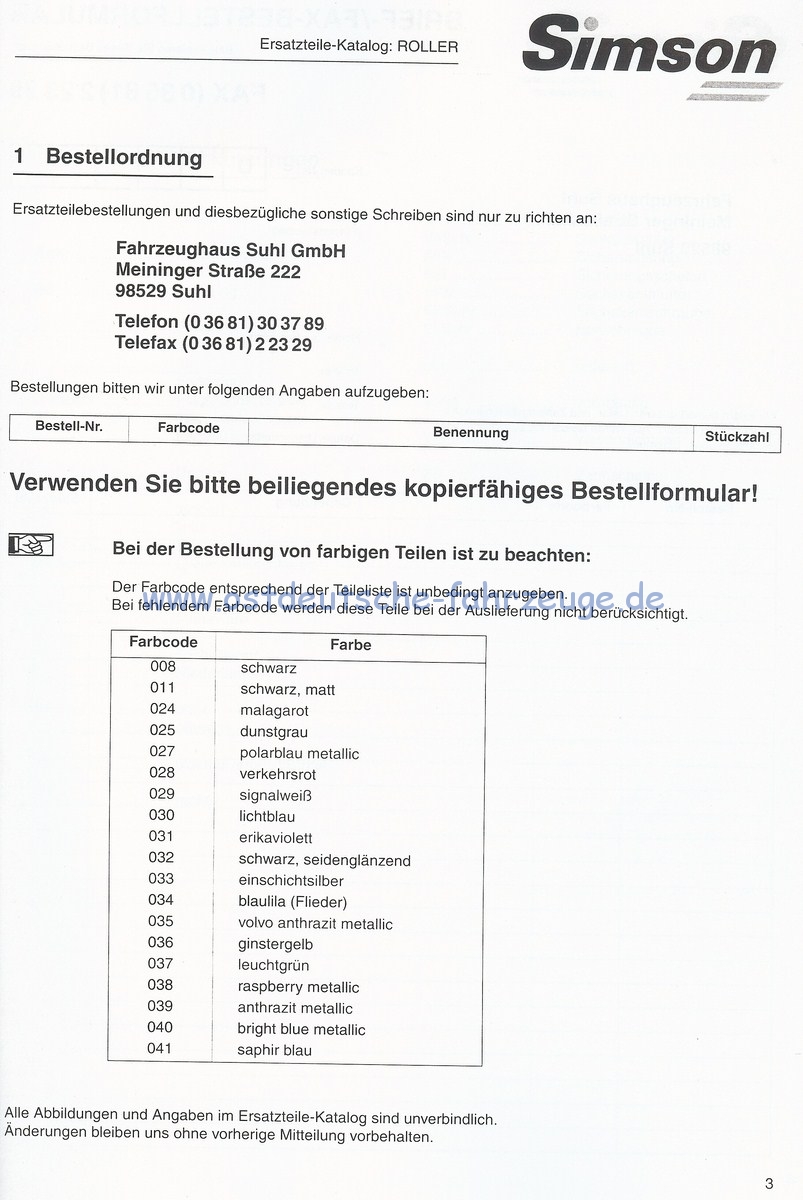 Ersatzteile-Katalog: ROLLER

Simson

1 Bestellordnung

Ersatzteilebestellungen und diesbezügliche sonstige Schreiben sind nur zu richten an:

Fahrzeughaus Suhl GmbH
Meininger Straße 222
98529 Suhl

Telefon (0 36 81) 30 37 89
Telefax (0 36 81) 2 23 29

Bestellungen bitten wir unter folgenden Angaben aufzugeben:

| Bestell-Nr. | Farbcode | Benennung | Stückzahl |
|---|---|---|---|

Verwenden Sie bitte beiliegendes kopierfähiges Bestellformular!

Bei der Bestellung von farbigen Teilen ist zu beachten:

Der Farbcode entsprechend der Teileliste ist unbedingt anzugeben.
Bei fehlendem Farbcode werden diese Teile bei der Auslieferung nicht berücksichtigt.

www.ostdeutsche-fahrzeuge.de

| Farbcode | Farbe |
|---|---|
| 008 | schwarz |
| 011 | schwarz, matt |
| 024 | malagarot |
| 025 | dunstgrau |
| 027 | polarblau metallic |
| 028 | verkehrsrot |
| 029 | signalweiß |
| 030 | lichtblau |
| 031 | erikaviolett |
| 032 | schwarz, seidenglänzend |
| 033 | einschichtsilber |
| 034 | blaulila (Flieder) |
| 035 | volvo anthrazit metallic |
| 036 | ginstergelb |
| 037 | leuchtgrün |
| 038 | raspberry metallic |
| 039 | anthrazit metallic |
| 040 | bright blue metallic |
| 041 | saphir blau |

Alle Abbildungen und Angaben im Ersatzteile-Katalog sind unverbindlich.
Änderungen bleiben uns ohne vorherige Mitteilung vorbehalten.

3